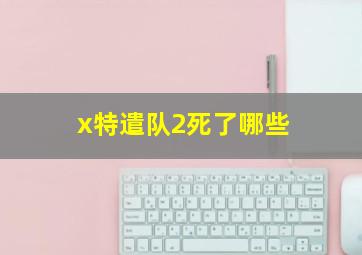 x特遣队2死了哪些